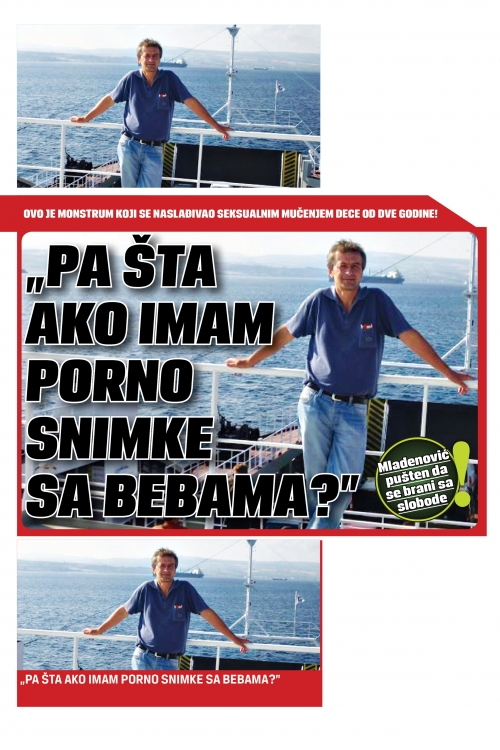 OVO JE MONSTRUM KOJI SE NASLAĐIVAO SEKSUALNIM MUČENJEM DECE OD DVE GODINE!

„PA ŠTA AKO IMAM PORNO SNIMKE SA BEBAMA?"

Mladenović pušten da se brani sa slobode !

„PA ŠTA AKO IMAM PORNO SNIMKE SA BEBAMA?"